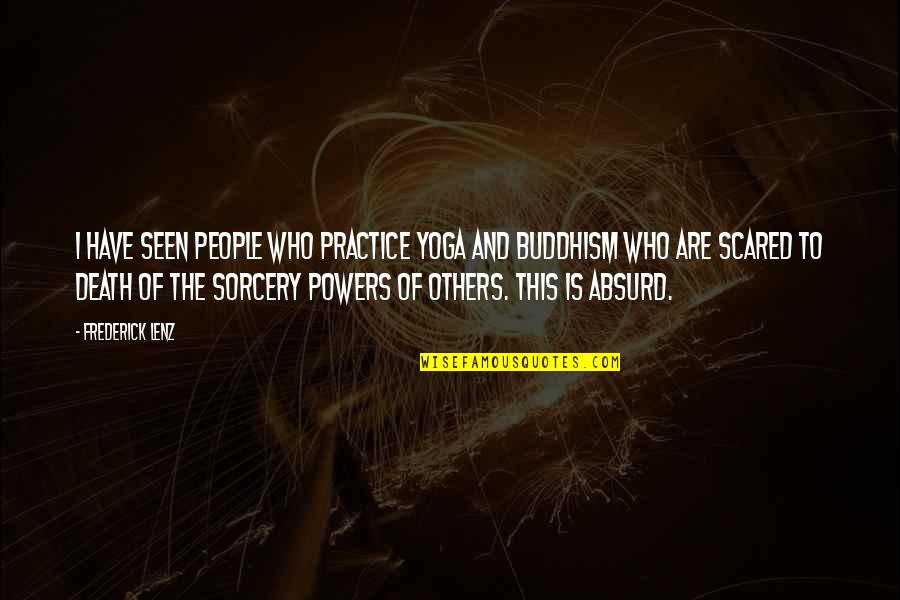 I HAVE SEEN PEOPLE WHO PRACTICE YOGA AND BUDDHISM WHO ARE SCARED TO DEATH OF THE SORCERY POWERS OF OTHERS. THIS IS ABSURD.

- FREDERICK LENZ

WISEFAMOUSQUOTES.COM